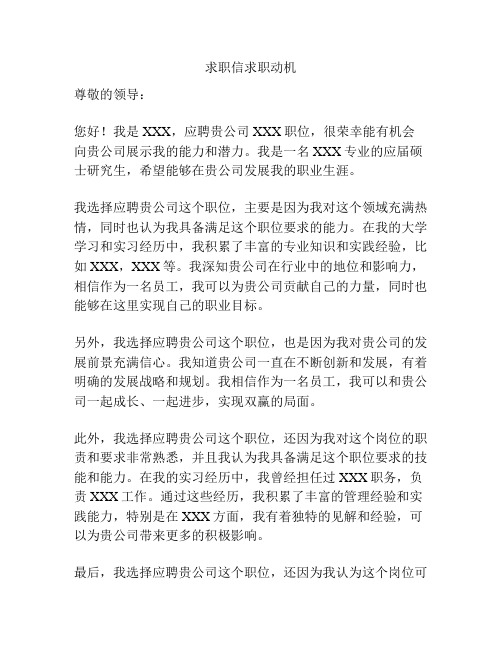 求职信求职动机

尊敬的领导：

您好！我是 XXX，应聘贵公司 XXX 职位，很荣幸能有机会向贵公司展示我的能力和潜力。我是一名 XXX 专业的应届硕士研究生，希望能够在贵公司发展我的职业生涯。

我选择应聘贵公司这个职位，主要是因为我对这个领域充满热情，同时也认为我具备满足这个职位要求的能力。在我的大学学习和实习经历中，我积累了丰富的专业知识和实践经验，比如 XXX，XXX 等。我深知贵公司在行业中的地位和影响力，相信作为一名员工，我可以为贵公司贡献自己的力量，同时也能够在这里实现自己的职业目标。

另外，我选择应聘贵公司这个职位，也是因为我对贵公司的发展前景充满信心。我知道贵公司一直在不断创新和发展，有着明确的发展战略和规划。我相信作为一名员工，我可以和贵公司一起成长、一起进步，实现双赢的局面。

此外，我选择应聘贵公司这个职位，还因为我对这个岗位的职责和要求非常熟悉，并且我认为我具备满足这个职位要求的技能和能力。在我的实习经历中，我曾经担任过 XXX 职务，负责 XXX 工作。通过这些经历，我积累了丰富的管理经验和实践能力，特别是在 XXX 方面，我有着独特的见解和经验，可以为贵公司带来更多的积极影响。

最后，我选择应聘贵公司这个职位，还因为我认为这个岗位可